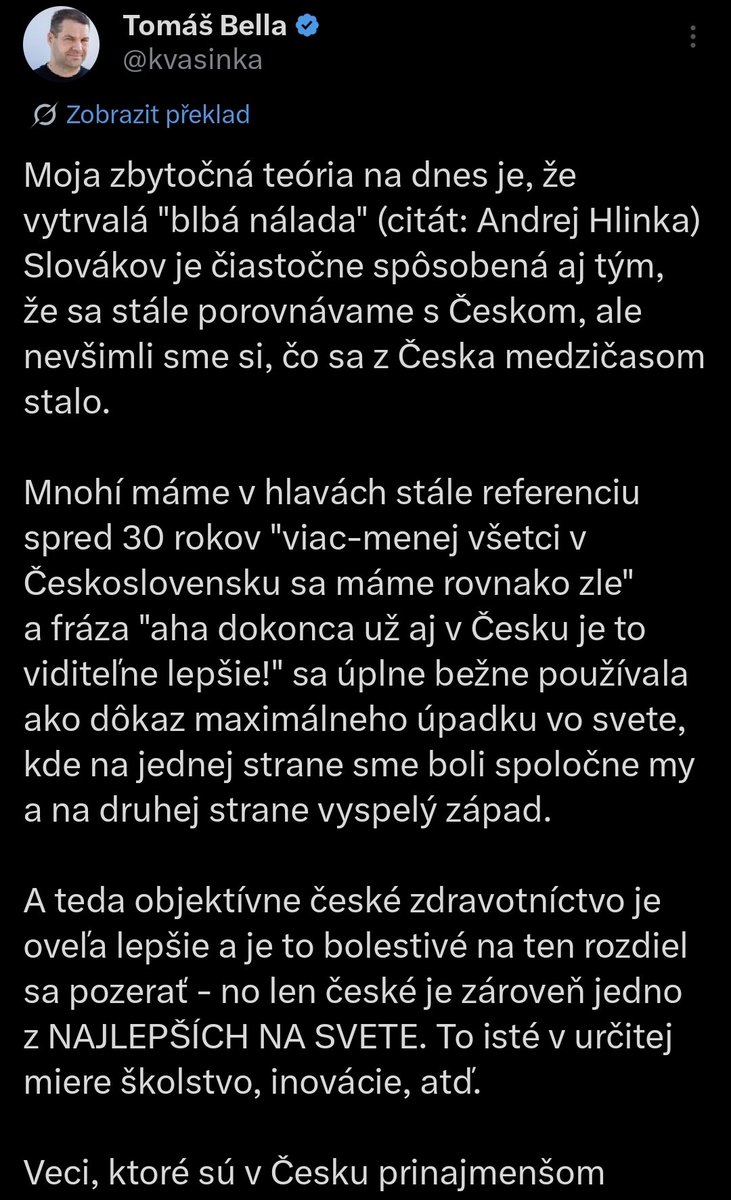 Tomáš Bella
@kvasinka

Zobrazit překlad

Moja zbytočná teória na dnes je, že vytrvalá "blbá nálada" (citát: Andrej Hlinka) Slovákov je čiastočne spôsobená aj tým, že sa stále porovnávame s Českom, ale nevšimli sme si, čo sa z Česka medzičasom stalo.

Mnohí máme v hlavách stále referenciu spred 30 rokov "viac-menej všetci v Československu sa máme rovnako zle" a fráza "aha dokonca už aj v Česku je to viditeľne lepšie!" sa úplne bežne používala ako dôkaz maximálneho úpadku vo svete, kde na jednej strane sme boli spoločne my a na druhej strane vyspelý západ.

A teda objektívne české zdravotníctvo je oveľa lepšie a je to bolestivé na ten rozdiel sa pozerať - no len české je zároveň jedno z NAJLEPŠÍCH NA SVETE. To isté v určitej miere školstvo, inovácie, atď.

Veci, ktoré sú v Česku prinajmenšom